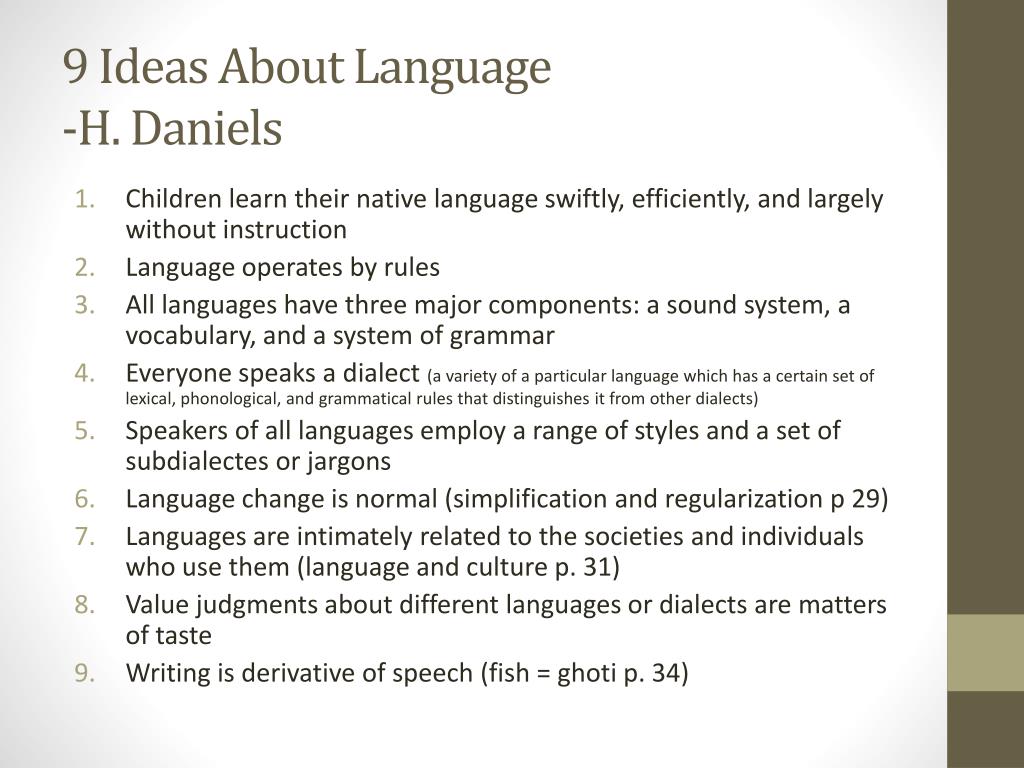 9 Ideas About Language
-H. Daniels

1. Children learn their native language swiftly, efficiently, and largely without instruction
2. Language operates by rules
3. All languages have three major components: a sound system, a vocabulary, and a system of grammar
4. Everyone speaks a dialect (a variety of a particular language which has a certain set of lexical, phonological, and grammatical rules that distinguishes it from other dialects)
5. Speakers of all languages employ a range of styles and a set of subdialectes or jargons
6. Language change is normal (simplification and regularization p 29)
7. Languages are intimately related to the societies and individuals who use them (language and culture p. 31)
8. Value judgments about different languages or dialects are matters of taste
9. Writing is derivative of speech (fish = ghoti p. 34)